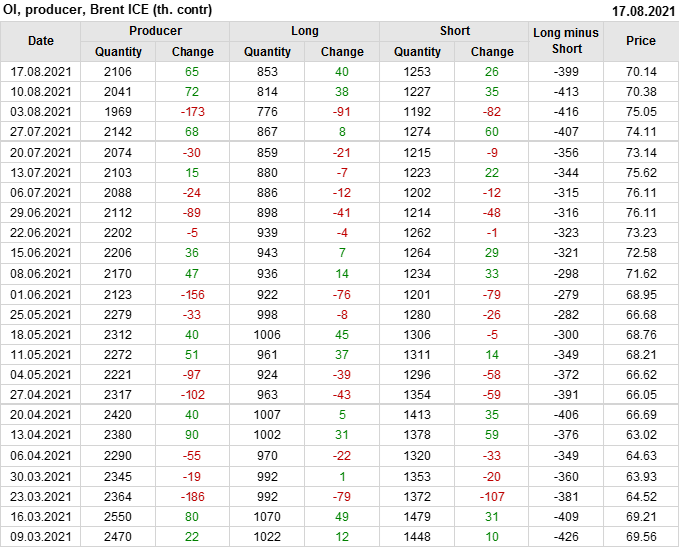 OI, producer, Brent ICE (th. contr)
17.08.2021

| Date | Producer |  | Long |  | Short |  | Long minus Short | Price |
|---|---|---|---|---|---|---|---|---|
|  | Quantity | Change | Quantity | Change | Quantity | Change |  |  |
| 17.08.2021 | 2106 | 65 | 853 | 40 | 1253 | 26 | -399 | 70.14 |
| 10.08.2021 | 2041 | 72 | 814 | 38 | 1227 | 35 | -413 | 70.38 |
| 03.08.2021 | 1969 | -173 | 776 | -91 | 1192 | -82 | -416 | 75.05 |
| 27.07.2021 | 2142 | 68 | 867 | 8 | 1274 | 60 | -407 | 74.11 |
| 20.07.2021 | 2074 | -30 | 859 | -21 | 1215 | -9 | -356 | 73.14 |
| 13.07.2021 | 2103 | 15 | 880 | -7 | 1223 | 22 | -344 | 75.62 |
| 06.07.2021 | 2088 | -24 | 886 | -12 | 1202 | -12 | -315 | 76.11 |
| 29.06.2021 | 2112 | -89 | 898 | -41 | 1214 | -48 | -316 | 76.11 |
| 22.06.2021 | 2202 | -5 | 939 | -4 | 1262 | -1 | -323 | 73.23 |
| 15.06.2021 | 2206 | 36 | 943 | 7 | 1264 | 29 | -321 | 72.58 |
| 08.06.2021 | 2170 | 47 | 936 | 14 | 1234 | 33 | -298 | 71.62 |
| 01.06.2021 | 2123 | -156 | 922 | -76 | 1201 | -79 | -279 | 68.95 |
| 25.05.2021 | 2279 | -33 | 998 | -8 | 1280 | -26 | -282 | 66.68 |
| 18.05.2021 | 2312 | 40 | 1006 | 45 | 1306 | -5 | -300 | 68.76 |
| 11.05.2021 | 2272 | 51 | 961 | 37 | 1311 | 14 | -349 | 68.21 |
| 04.05.2021 | 2221 | -97 | 924 | -39 | 1296 | -58 | -372 | 66.62 |
| 27.04.2021 | 2317 | -102 | 963 | -43 | 1354 | -59 | -391 | 66.05 |
| 20.04.2021 | 2420 | 40 | 1007 | 5 | 1413 | 35 | -406 | 66.69 |
| 13.04.2021 | 2380 | 90 | 1002 | 31 | 1378 | 59 | -376 | 63.02 |
| 06.04.2021 | 2290 | -55 | 970 | -22 | 1320 | -33 | -349 | 64.63 |
| 30.03.2021 | 2345 | -19 | 992 | 1 | 1353 | -20 | -360 | 63.93 |
| 23.03.2021 | 2364 | -186 | 992 | -79 | 1372 | -107 | -381 | 64.52 |
| 16.03.2021 | 2550 | 80 | 1070 | 49 | 1479 | 31 | -409 | 69.21 |
| 09.03.2021 | 2470 | 22 | 1022 | 12 | 1448 | 10 | -426 | 69.56 |